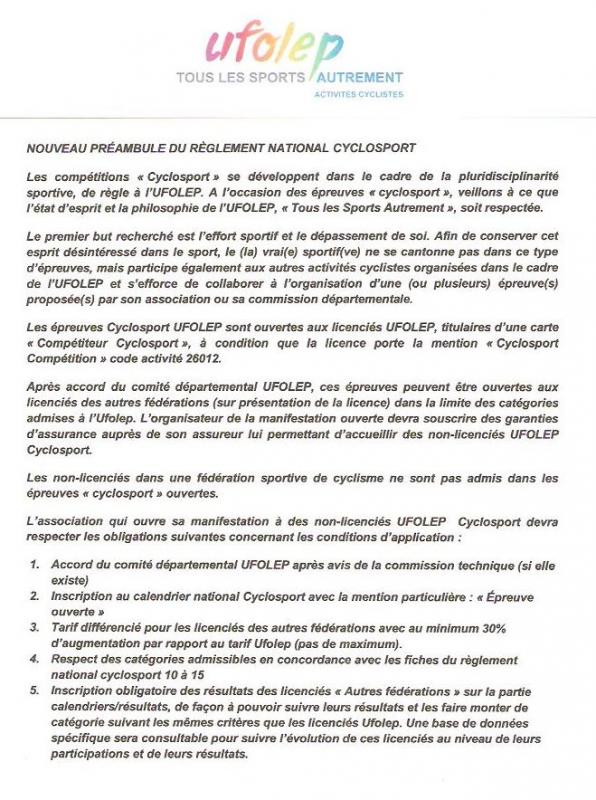 ufolep
TOUS LES SPORTS AUTREMENT
ACTIVITES CYCLISTES

NOUVEAU PRÉAMBULE DU RÈGLEMENT NATIONAL CYCLOSPORT

Les compétitions « Cyclosport » se développent dans le cadre de la pluridisciplinarité sportive, de règle à l'UFOLEP. A l'occasion des épreuves « cyclosport », veillons à ce que l'état d'esprit et la philosophie de l'UFOLEP, « Tous les Sports Autrement », soit respectée.

Le premier but recherché est l'effort sportif et le dépassement de soi. Afin de conserver cet esprit désintéressé dans le sport, le (la) vrai(e) sportif(ve) ne se cantonne pas dans ce type d'épreuves, mais participe également aux autres activités cyclistes organisées dans le cadre de l'UFOLEP et s'efforce de collaborer à l'organisation d'une (ou plusieurs) épreuve(s) proposée(s) par son association ou sa commission départementale.

Les épreuves Cyclosport UFOLEP sont ouvertes aux licenciés UFOLEP, titulaires d'une carte « Compétiteur Cyclosport », à condition que la licence porte la mention « Cyclosport Compétition » code activité 26012.

Après accord du comité départemental UFOLEP, ces épreuves peuvent être ouvertes aux licenciés des autres fédérations (sur présentation de la licence) dans la limite des catégories admises à l'Ufolep. L'organisateur de la manifestation ouverte devra souscrire des garanties d'assurance auprès de son assureur lui permettant d'accueillir des non-licenciés UFOLEP Cyclosport.

Les non-licenciés dans une fédération sportive de cyclisme ne sont pas admis dans les épreuves « cyclosport » ouvertes.

L'association qui ouvre sa manifestation à des non-licenciés UFOLEP Cyclosport devra respecter les obligations suivantes concernant les conditions d'application :

1. Accord du comité départemental UFOLEP après avis de la commission technique (si elle existe)
2. Inscription au calendrier national Cyclosport avec la mention particulière : « Épreuve ouverte »
3. Tarif différencié pour les licenciés des autres fédérations avec au minimum 30% d'augmentation par rapport au tarif Ufolep (pas de maximum).
4. Respect des catégories admissibles en concordance avec les fiches du règlement national cyclosport 10 à 15
5. Inscription obligatoire des résultats des licenciés « Autres fédérations » sur la partie calendriers/résultats, de façon à pouvoir suivre leurs résultats et les faire monter de catégorie suivant les mêmes critères que les licenciés Ufolep. Une base de données spécifique sera consultable pour suivre l'évolution de ces licenciés au niveau de leurs participations et de leurs résultats.